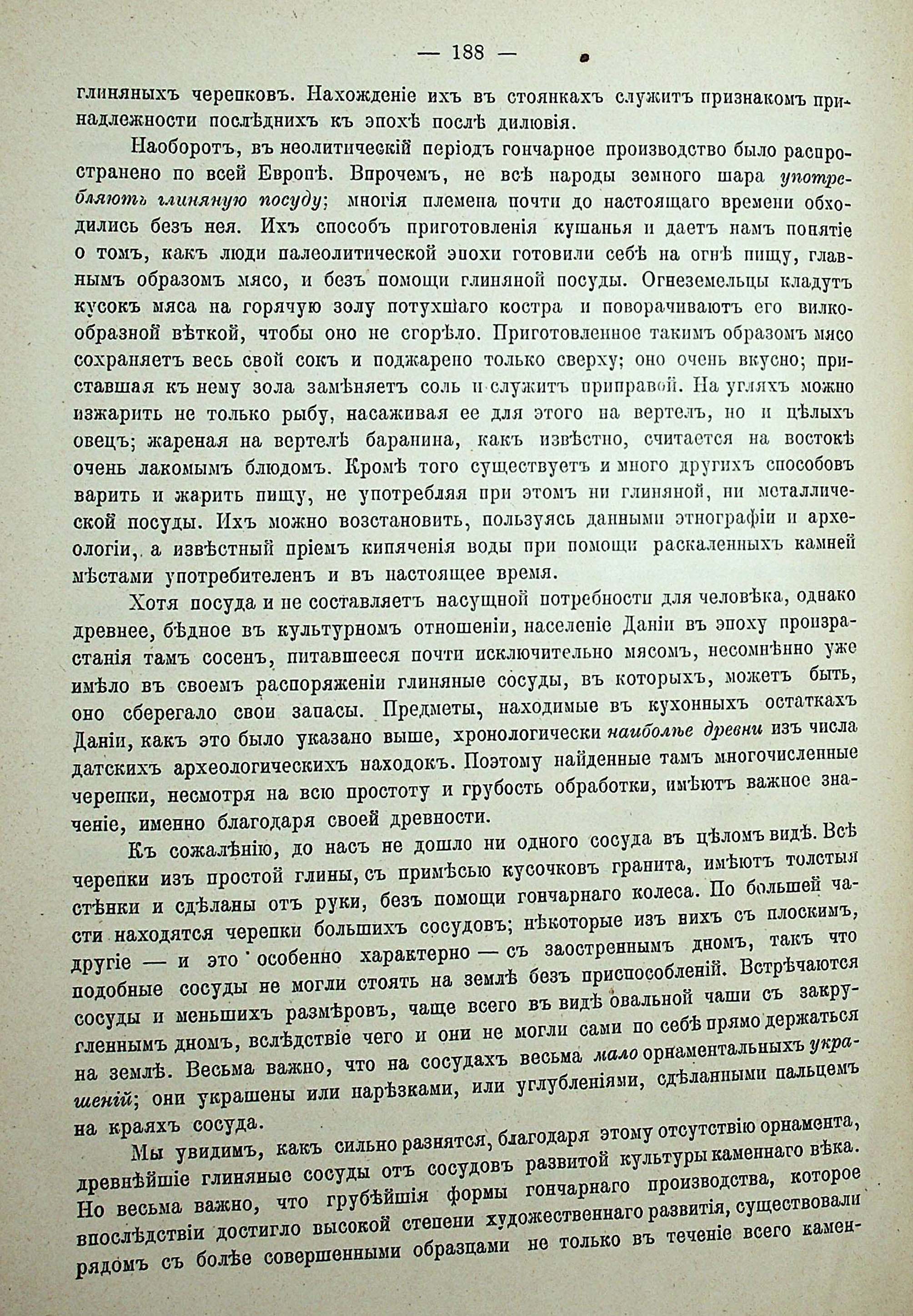 — 188 —

глиняныхъ черепковъ. Нахожденіе ихъ въ стоянкахъ служитъ признакомъ принадлежности послѣднихъ къ эпохѣ послѣ дилювія.

Наоборотъ, въ неолитическій періодъ гончарное производство было распространено по всей Европѣ. Впрочемъ, не всѣ народы земного шара употребляютъ глиняную посуду; многія племена почти до настоящаго времени обходились безъ нея. Ихъ способъ приготовленія кушанья и даетъ намъ понятіе о томъ, какъ люди палеолитической эпохи готовили себѣ на огнѣ пищу, главнымъ образомъ мясо, и безъ помощи глиняной посуды. Огнеземельцы кладутъ кусокъ мяса на горячую золу потухшаго костра и поворачиваютъ его вилкообразной вѣткой, чтобы оно не сгорѣло. Приготовленное такимъ образомъ мясо сохраняетъ весь свой сокъ и поджарено только сверху; оно очень вкусно; приставшая къ нему зола замѣняетъ соль и служитъ приправой. На угляхъ можно изжарить не только рыбу, насаживая ее для этого на вертелъ, но и цѣлыхъ овецъ; жареная на вертелѣ баранина, какъ извѣстно, считается на востокѣ очень лакомымъ блюдомъ. Кромѣ того существуетъ и много другихъ способовъ варить и жарить пищу, не употребляя при этомъ ни глиняной, ни металлической посуды. Ихъ можно возстановить, пользуясь данными этнографіи и археологіи, а извѣстный пріемъ кипяченія воды при помощи раскаленныхъ камней мѣстами употребителенъ и въ настоящее время.

Хотя посуда и не составляетъ насущной потребности для человѣка, однако древнее, бѣдное въ культурномъ отношеніи, населеніе Даніи въ эпоху произрастанія тамъ сосенъ, питавшееся почти исключительно мясомъ, несомнѣнно уже имѣло въ своемъ распоряженіи глиняные сосуды, въ которыхъ, можетъ быть, оно сберегало свои запасы. Предметы, находимые въ кухонныхъ остаткахъ Даніи, какъ это было указано выше, хронологически наиболѣе древни изъ числа датскихъ археологическихъ находокъ. Поэтому найденные тамъ многочисленные черепки, несмотря на всю простоту и грубость обработки, имѣютъ важное значеніе, именно благодаря своей древности.

Къ сожалѣнію, до насъ не дошло ни одного сосуда въ цѣломъ видѣ. Всѣ черепки изъ простой глины, съ примѣсью кусочковъ гранита, имѣютъ толстыя стѣнки и сдѣланы отъ руки, безъ помощи гончарнаго колеса. По большей части находятся черепки большихъ сосудовъ; нѣкоторые изъ нихъ съ плоскимъ, другіе — и это особенно характерно — съ заостреннымъ дномъ, такъ что подобные сосуды не могли стоять на землѣ безъ приспособленій. Встрѣчаются сосуды и меньшихъ размѣровъ, чаще всего въ видѣ овальной чаши съ закругленнымъ дномъ, вслѣдствіе чего и они не могли сами по себѣ прямо держаться на землѣ. Весьма важно, что на сосудахъ весьма мало орнаментальныхъ украшеній; они украшены или нарѣзками, или углубленіями, сдѣланными пальцемъ на краяхъ сосуда.

Мы увидимъ, какъ сильно разнятся, благодаря этому отсутствію орнамента, древнѣйшіе глиняные сосуды отъ сосудовъ развитой культуры каменнаго вѣка. Но весьма важно, что грубѣйшія формы гончарнаго производства, которое впослѣдствіи достигло высокой степени художественнаго развитія, существовали рядомъ съ болѣе совершенными образцами не только въ теченіе всего камен-